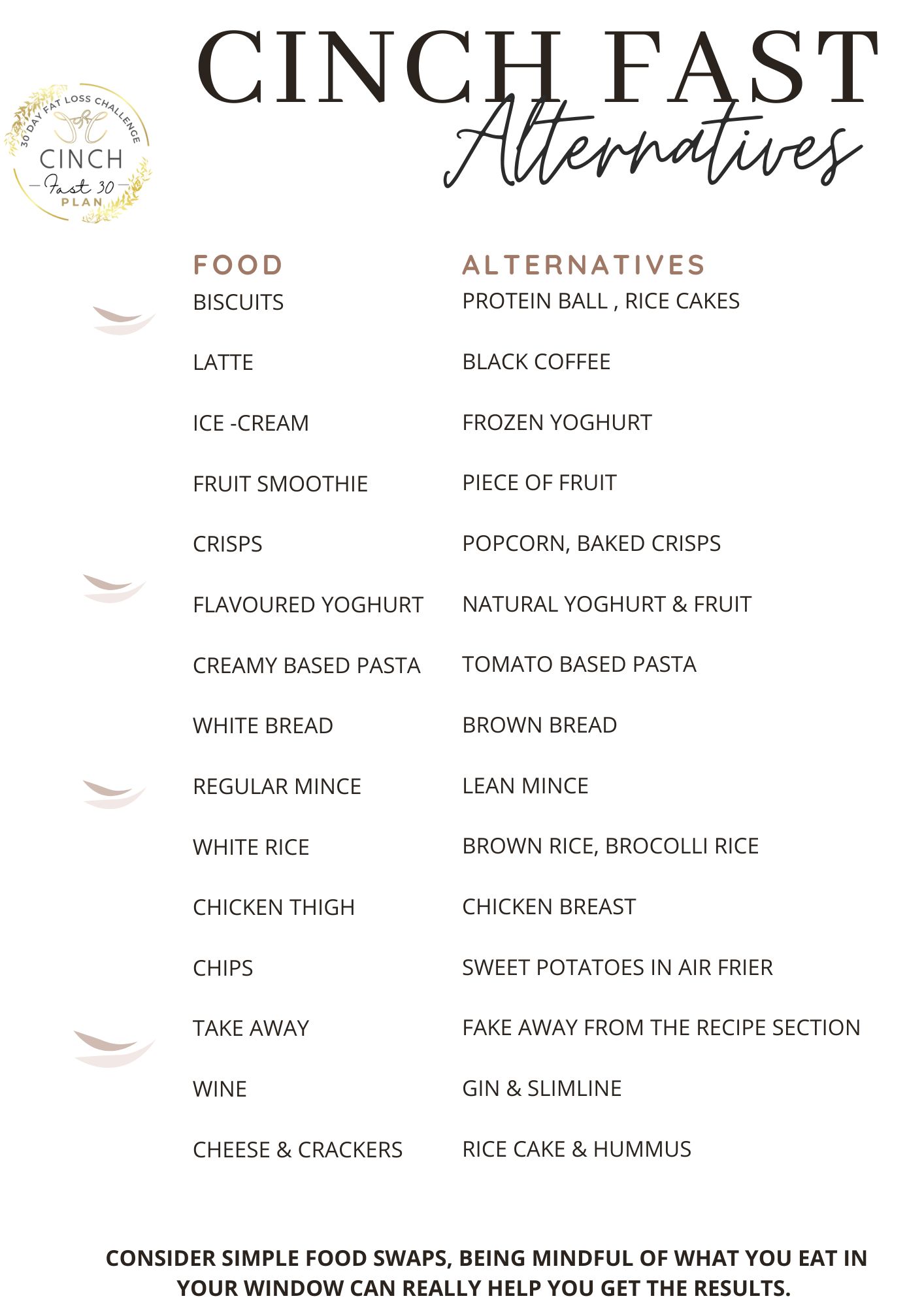 CINCH FAST
Alternatives

30 DAY FAT LOSS CHALLENGE
CINCH
Fast 30
PLAN

| FOOD | ALTERNATIVES |
|---|---|
| BISCUITS | PROTEIN BALL , RICE CAKES |
| LATTE | BLACK COFFEE |
| ICE -CREAM | FROZEN YOGHURT |
| FRUIT SMOOTHIE | PIECE OF FRUIT |
| CRISPS | POPCORN, BAKED CRISPS |
| FLAVOURED YOGHURT | NATURAL YOGHURT & FRUIT |
| CREAMY BASED PASTA | TOMATO BASED PASTA |
| WHITE BREAD | BROWN BREAD |
| REGULAR MINCE | LEAN MINCE |
| WHITE RICE | BROWN RICE, BROCOLLI RICE |
| CHICKEN THIGH | CHICKEN BREAST |
| CHIPS | SWEET POTATOES IN AIR FRIER |
| TAKE AWAY | FAKE AWAY FROM THE RECIPE SECTION |
| WINE | GIN & SLIMLINE |
| CHEESE & CRACKERS | RICE CAKE & HUMMUS |

CONSIDER SIMPLE FOOD SWAPS, BEING MINDFUL OF WHAT YOU EAT IN YOUR WINDOW CAN REALLY HELP YOU GET THE RESULTS.